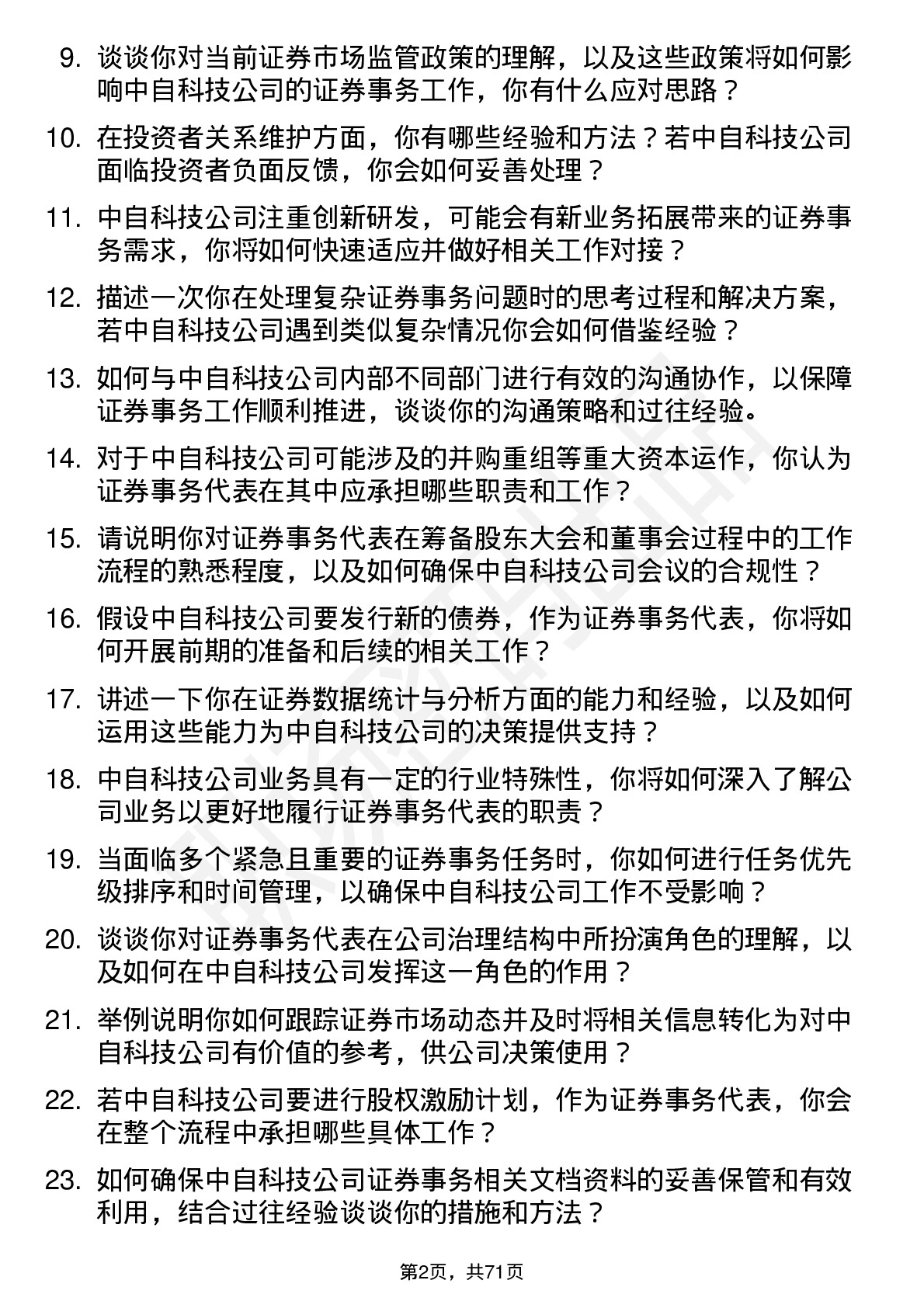 9. 谈谈你对当前证券市场监管政策的理解，以及这些政策将如何影响中自科技公司的证券事务工作，你有什么应对思路？

10. 在投资者关系维护方面，你有哪些经验和方法？若中自科技公司面临投资者负面反馈，你会如何妥善处理？

11. 中自科技公司注重创新研发，可能会有新业务拓展带来的证券事务需求，你将如何快速适应并做好相关工作对接？

12. 描述一次你在处理复杂证券事务问题时的思考过程和解决方案，若中自科技公司遇到类似复杂情况你会如何借鉴经验？

13. 如何与中自科技公司内部不同部门进行有效的沟通协作，以保障证券事务工作顺利推进，谈谈你的沟通策略和过往经验。

14. 对于中自科技公司可能涉及的并购重组等重大资本运作，你认为证券事务代表在其中应承担哪些职责和工作？

15. 请说明你对证券事务代表在筹备股东大会和董事会过程中的工作流程的熟悉程度，以及如何确保中自科技公司会议的合规性？

16. 假设中自科技公司要发行新的债券，作为证券事务代表，你将如何开展前期的准备和后续的相关工作？

17. 讲述一下你在证券数据统计与分析方面的能力和经验，以及如何运用这些能力为中自科技公司的决策提供支持？

18. 中自科技公司业务具有一定的行业特殊性，你将如何深入了解公司业务以更好地履行证券事务代表的职责？

19. 当面临多个紧急且重要的证券事务任务时，你如何进行任务优先级排序和时间管理，以确保中自科技公司工作不受影响？

20. 谈谈你对证券事务代表在公司治理结构中所扮演角色的理解，以及如何在中自科技公司发挥这一角色的作用？

21. 举例说明你如何跟踪证券市场动态并及时将相关信息转化为对中自科技公司有价值的参考，供公司决策使用？

22. 若中自科技公司要进行股权激励计划，作为证券事务代表，你会在整个流程中承担哪些具体工作？

23. 如何确保中自科技公司证券事务相关文档资料的妥善保管和有效利用，结合过往经验谈谈你的措施和方法？

第2页，共71页